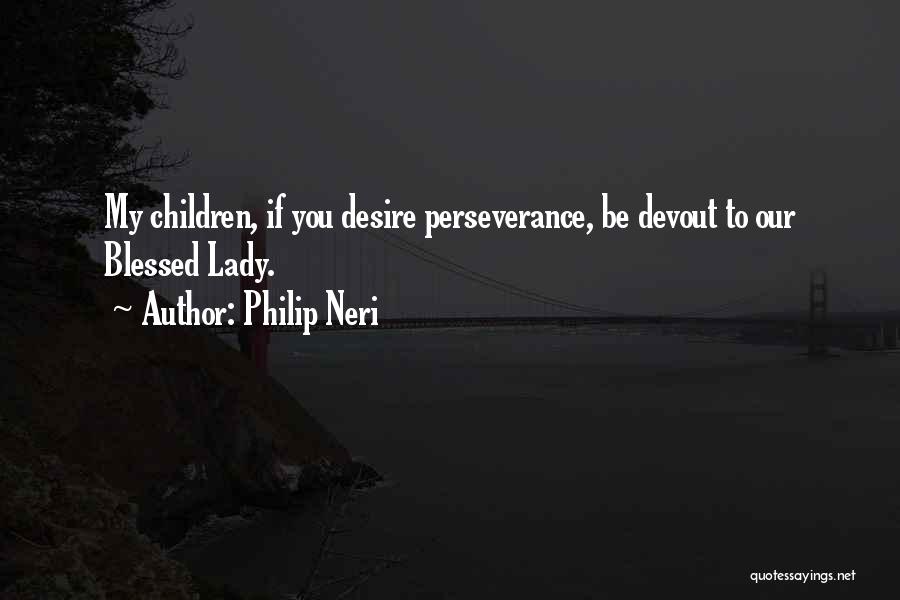 My children, if you desire perseverance, be devout to our Blessed Lady.

~ Author: Philip Neri

quotessayings.net